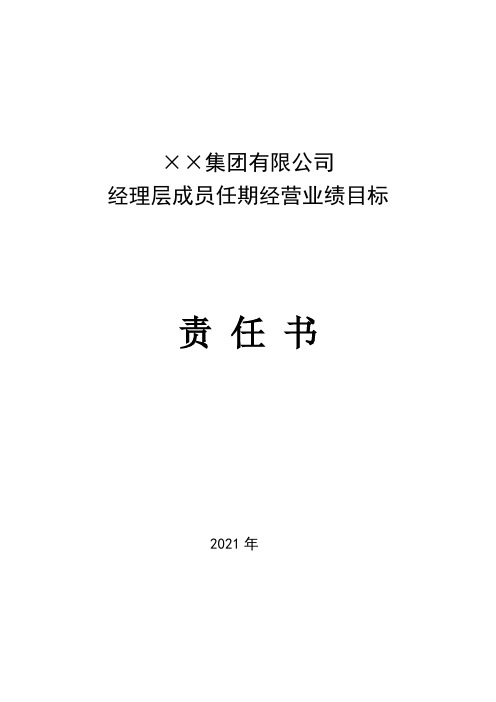 ××集团有限公司
经理层成员任期经营业绩目标

责 任 书

2021 年